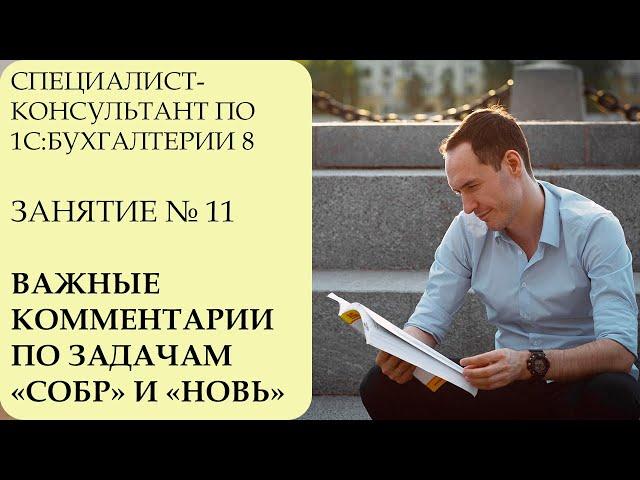 СПЕЦИАЛИСТ-КОНСУЛЬТАНТ ПО 1С:БУХГАЛТЕРИИ 8

ЗАНЯТИЕ № 11

ВАЖНЫЕ КОММЕНТАРИИ ПО ЗАДАЧАМ «СОБР» И «НОВЬ»